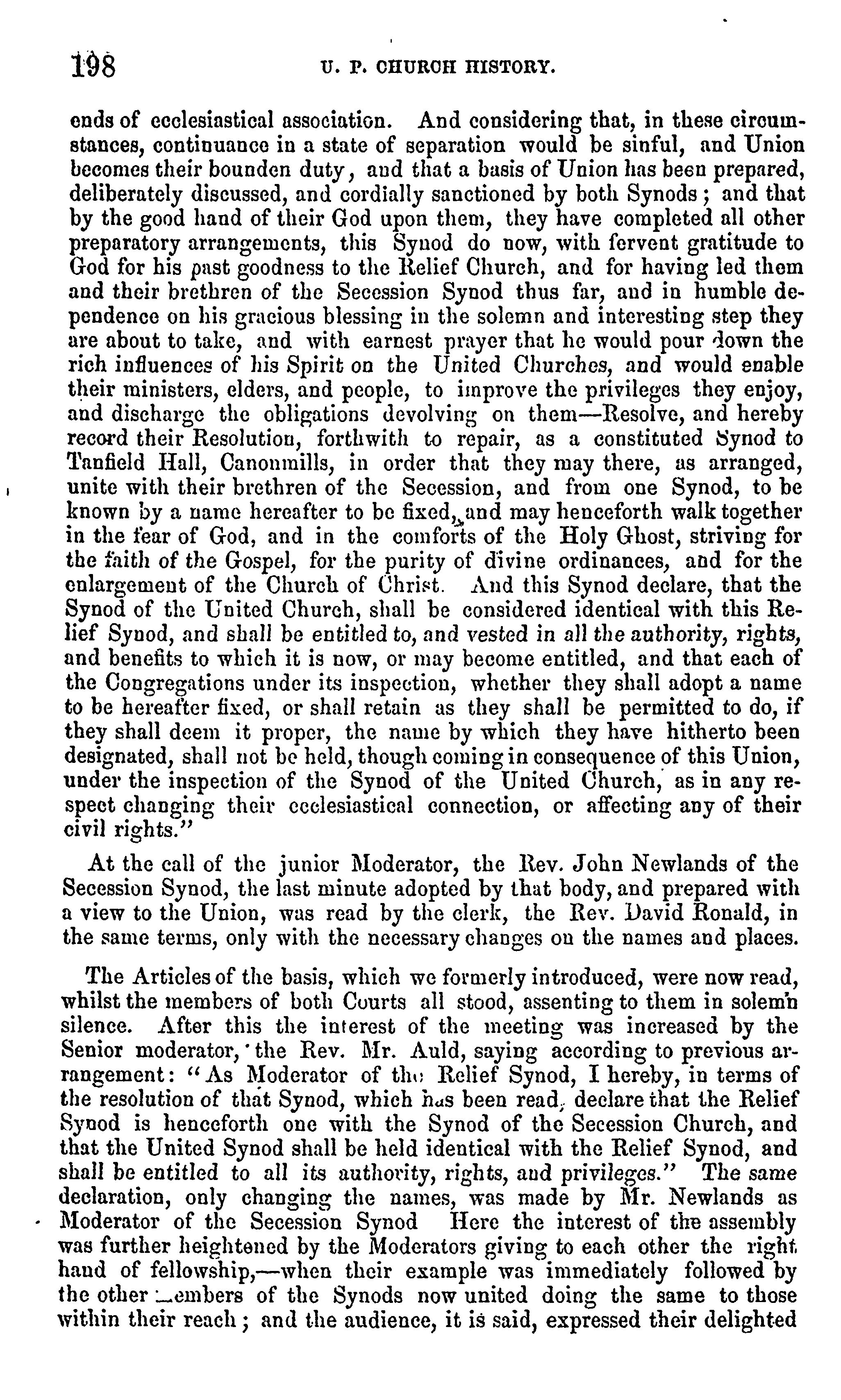 198 U. P. CHURCH HISTORY.

ends of ecclesiastical association. And considering that, in these circumstances, continuance in a state of separation would be sinful, and Union becomes their bounden duty, and that a basis of Union has been prepared, deliberately discussed, and cordially sanctioned by both Synods; and that by the good hand of their God upon them, they have completed all other preparatory arrangements, this Synod do now, with fervent gratitude to God for his past goodness to the Relief Church, and for having led them and their brethren of the Secession Synod thus far, and in humble dependence on his gracious blessing in the solemn and interesting step they are about to take, and with earnest prayer that he would pour down the rich influences of his Spirit on the United Churches, and would enable their ministers, elders, and people, to improve the privileges they enjoy, and discharge the obligations devolving on them—Resolve, and hereby record their Resolution, forthwith to repair, as a constituted Synod to Tanfield Hall, Canonmills, in order that they may there, as arranged, unite with their brethren of the Secession, and from one Synod, to be known by a name hereafter to be fixed, and may henceforth walk together in the fear of God, and in the comforts of the Holy Ghost, striving for the faith of the Gospel, for the purity of divine ordinances, and for the enlargement of the Church of Christ. And this Synod declare, that the Synod of the United Church, shall be considered identical with this Relief Synod, and shall be entitled to, and vested in all the authority, rights, and benefits to which it is now, or may become entitled, and that each of the Congregations under its inspection, whether they shall adopt a name to be hereafter fixed, or shall retain as they shall be permitted to do, if they shall deem it proper, the name by which they have hitherto been designated, shall not be held, though coming in consequence of this Union, under the inspection of the Synod of the United Church, as in any respect changing their ecclesiastical connection, or affecting any of their civil rights."

At the call of the junior Moderator, the Rev. John Newlands of the Secession Synod, the last minute adopted by that body, and prepared with a view to the Union, was read by the clerk, the Rev. David Ronald, in the same terms, only with the necessary changes on the names and places.

The Articles of the basis, which we formerly introduced, were now read, whilst the members of both Courts all stood, assenting to them in solemn silence. After this the interest of the meeting was increased by the Senior moderator, the Rev. Mr. Auld, saying according to previous arrangement: "As Moderator of the Relief Synod, I hereby, in terms of the resolution of that Synod, which has been read, declare that the Relief Synod is henceforth one with the Synod of the Secession Church, and that the United Synod shall be held identical with the Relief Synod, and shall be entitled to all its authority, rights, and privileges." The same declaration, only changing the names, was made by Mr. Newlands as Moderator of the Secession Synod Here the interest of the assembly was further heightened by the Moderators giving to each other the right hand of fellowship,—when their example was immediately followed by the other members of the Synods now united doing the same to those within their reach; and the audience, it is said, expressed their delighted